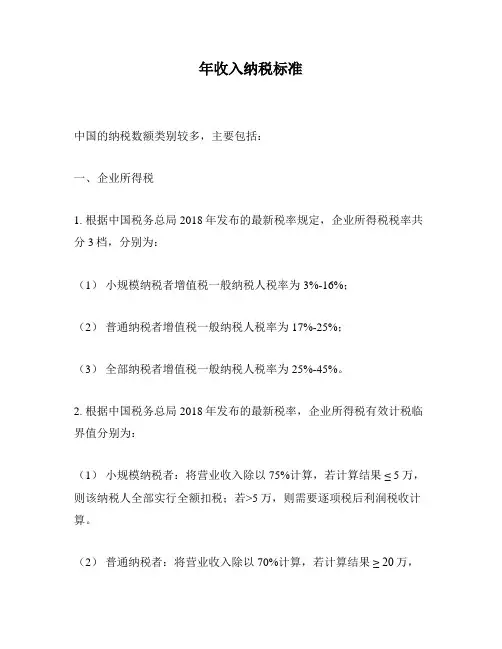 年收入纳税标准

中国的纳税数额类别较多，主要包括：

一、企业所得税

1. 根据中国税务总局 2018 年发布的最新税率规定，企业所得税税率共分 3 档，分别为：

（1） 小规模纳税者增值税一般纳税人税率为 3%-16%；

（2） 普通纳税者增值税一般纳税人税率为 17%-25%；

（3） 全部纳税者增值税一般纳税人税率为 25%-45%。

2. 根据中国税务总局 2018 年发布的最新税率，企业所得税有效计税临界值分别为：

（1） 小规模纳税者：将营业收入除以 75%计算，若计算结果 ≤ 5 万，则该纳税人全部实行全额扣税；若>5 万，则需要逐项税后利润税收计算。

（2） 普通纳税者：将营业收入除以 70%计算，若计算结果 ≥ 20 万，